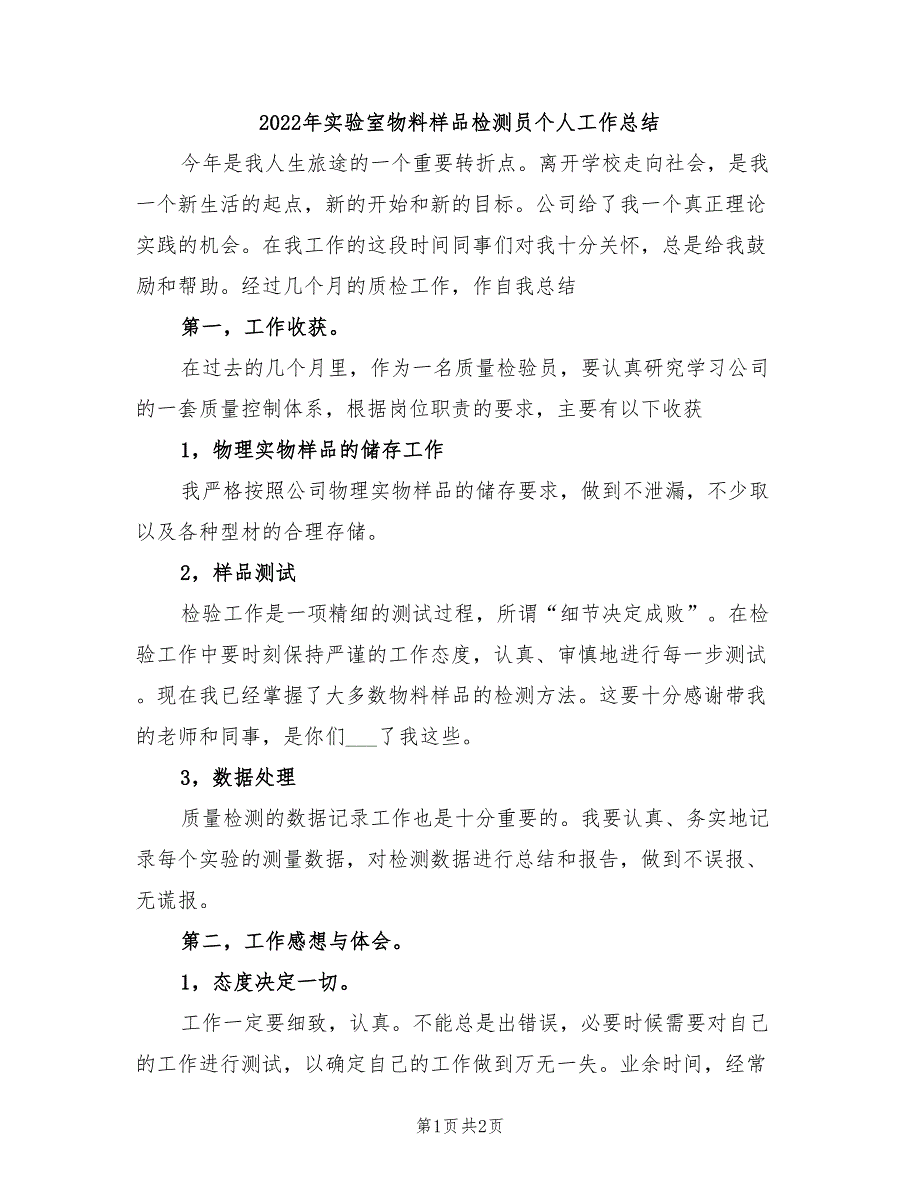 2022年实验室物料样品检测员个人工作总结

今年是我人生旅途的一个重要转折点。离开学校走向社会，是我一个新生活的起点，新的开始和新的目标。公司给了我一个真正理论实践的机会。在我工作的这段时间同事们对我十分关怀，总是给我鼓励和帮助。经过几个月的质检工作，作自我总结

第一，工作收获。

在过去的几个月里，作为一名质量检验员，要认真研究学习公司的一套质量控制体系，根据岗位职责的要求，主要有以下收获

1，物理实物样品的储存工作

我严格按照公司物理实物样品的储存要求，做到不泄漏，不少取以及各种型材的合理存储。

2，样品测试

检验工作是一项精细的测试过程，所谓“细节决定成败”。在检验工作中要时刻保持严谨的工作态度，认真、审慎地进行每一步测试。现在我已经掌握了大多数物料样品的检测方法。这要十分感谢带我的老师和同事，是你们___了我这些。

3，数据处理

质量检测的数据记录工作也是十分重要的。我要认真、务实地记录每个实验的测量数据，对检测数据进行总结和报告，做到不误报、无谎报。

第二，工作感想与体会。

1，态度决定一切。

工作一定要细致，认真。不能总是出错误，必要时候需要对自己的工作进行测试，以确定自己的工作做到万无一失。业余时间，经常

第1页 共2页